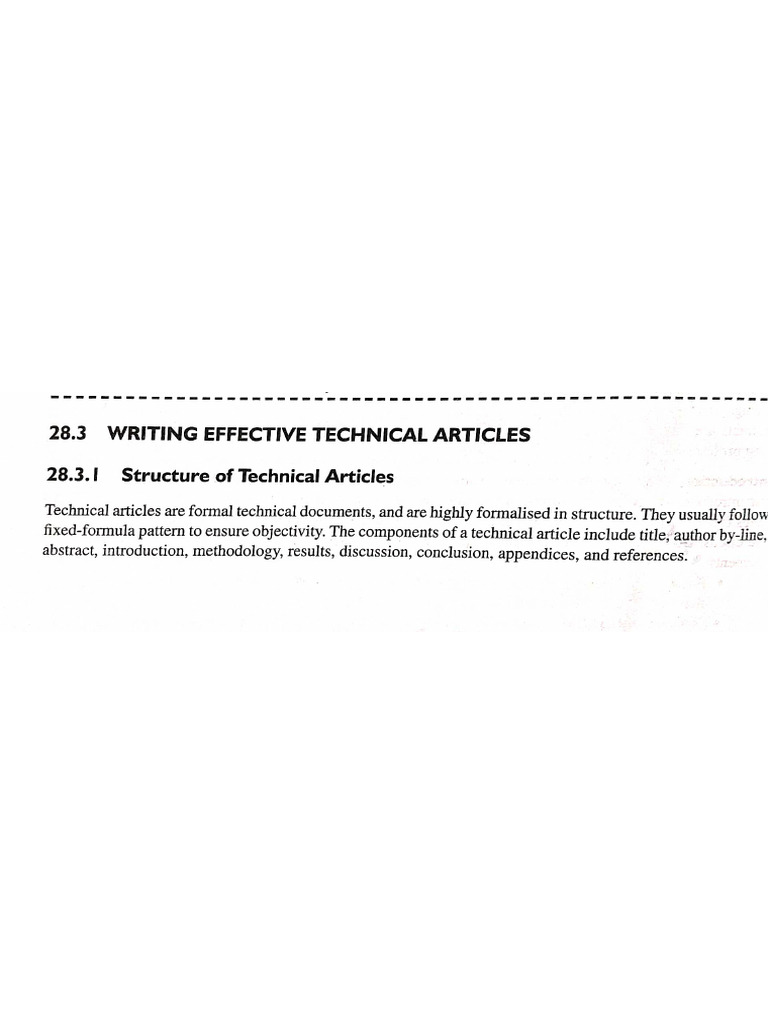 28.3 WRITING EFFECTIVE TECHNICAL ARTICLES

28.3.1 Structure of Technical Articles

Technical articles are formal technical documents, and are highly formalised in structure. They usually follow fixed-formula pattern to ensure objectivity. The components of a technical article include title, author by-line, abstract, introduction, methodology, results, discussion, conclusion, appendices, and references.